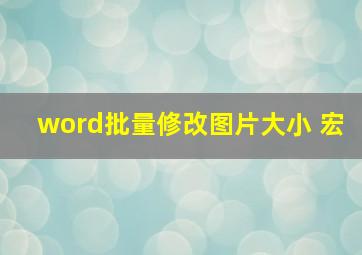 word批量修改图片大小 宏